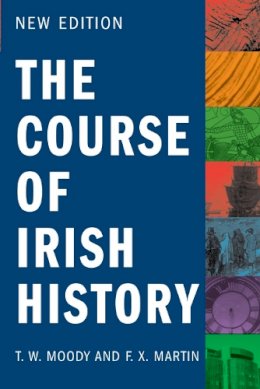 NEW EDITION

THE COURSE OF IRISH HISTORY

T. W. MOODY AND F. X. MARTIN